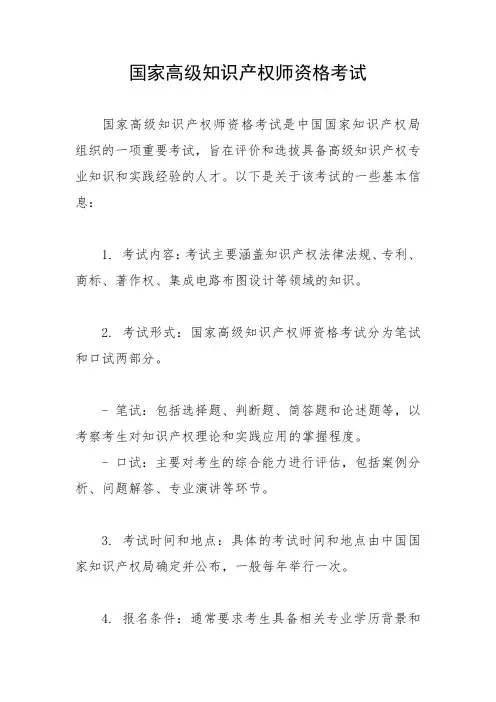 国家高级知识产权师资格考试

国家高级知识产权师资格考试是中国国家知识产权局组织的一项重要考试，旨在评价和选拔具备高级知识产权专业知识和实践经验的人才。以下是关于该考试的一些基本信息：

1. 考试内容：考试主要涵盖知识产权法律法规、专利、商标、著作权、集成电路布图设计等领域的知识。

2. 考试形式：国家高级知识产权师资格考试分为笔试和口试两部分。

- 笔试：包括选择题、判断题、简答题和论述题等，以考察考生对知识产权理论和实践应用的掌握程度。
- 口试：主要对考生的综合能力进行评估，包括案例分析、问题解答、专业演讲等环节。

3. 考试时间和地点：具体的考试时间和地点由中国国家知识产权局确定并公布，一般每年举行一次。

4. 报名条件：通常要求考生具备相关专业学历背景和